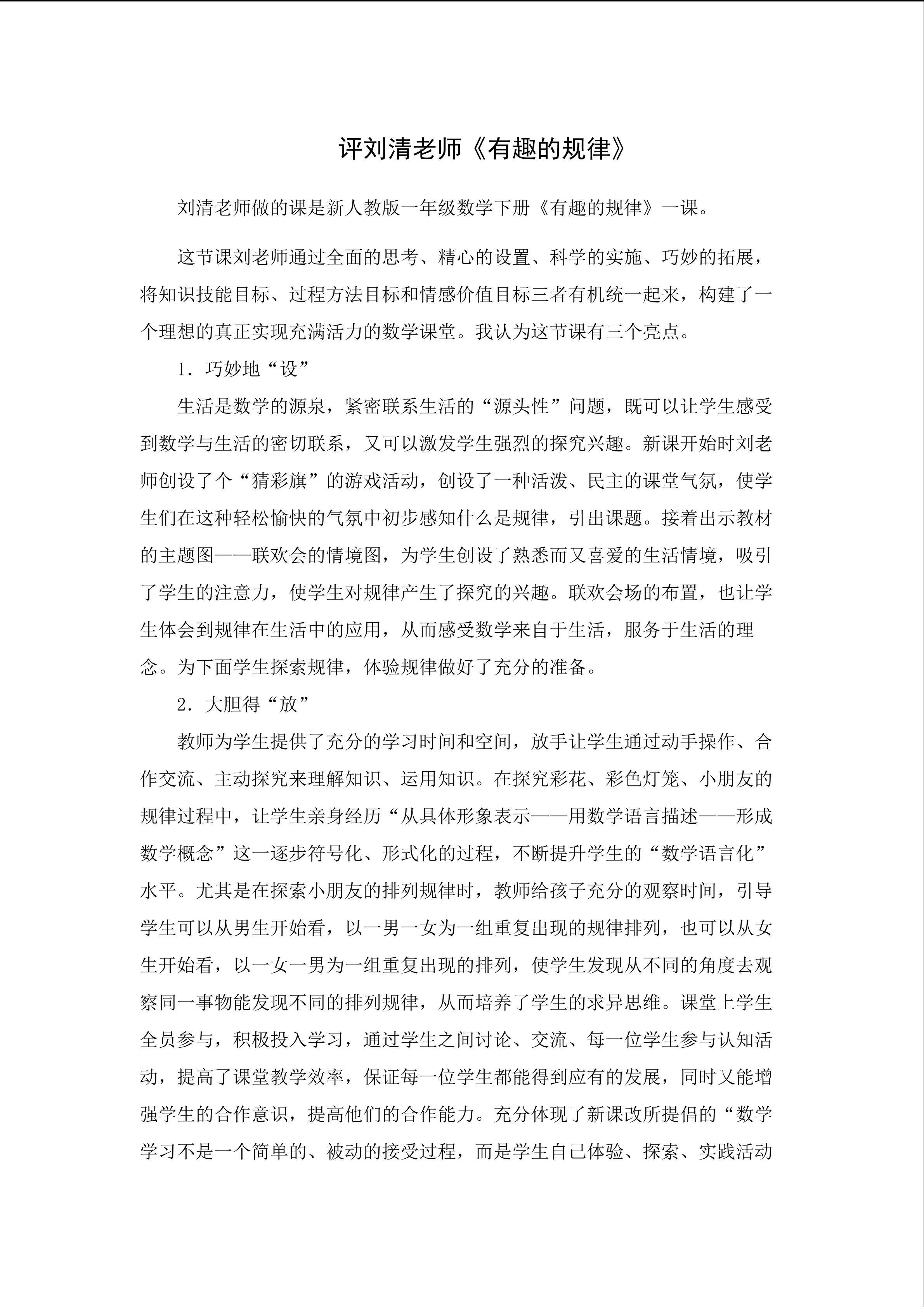 评刘清老师《有趣的规律》

刘清老师做的课是新人教版一年级数学下册《有趣的规律》一课。

这节课刘老师通过全面的思考、精心的设置、科学的实施、巧妙的拓展，将知识技能目标、过程方法目标和情感价值目标三者有机统一起来，构建了一个理想的真正实现充满活力的数学课堂。我认为这节课有三个亮点。

1．巧妙地“设”

生活是数学的源泉，紧密联系生活的“源头性”问题，既可以让学生感受到数学与生活的密切联系，又可以激发学生强烈的探究兴趣。新课开始时刘老师创设了个“猜彩旗”的游戏活动，创设了一种活泼、民主的课堂气氛，使学生们在这种轻松愉快的气氛中初步感知什么是规律，引出课题。接着出示教材的主题图——联欢会的情境图，为学生创设了熟悉而又喜爱的生活情境，吸引了学生的注意力，使学生对规律产生了探究的兴趣。联欢会场的布置，也让学生体会到规律在生活中的应用，从而感受数学来自于生活，服务于生活的理念。为下面学生探索规律，体验规律做好了充分的准备。

2．大胆得“放”

教师为学生提供了充分的学习时间和空间，放手让学生通过动手操作、合作交流、主动探究来理解知识、运用知识。在探究彩花、彩色灯笼、小朋友的规律过程中，让学生亲身经历“从具体形象表示——用数学语言描述——形成数学概念”这一逐步符号化、形式化的过程，不断提升学生的“数学语言化”水平。尤其是在探索小朋友的排列规律时，教师给孩子充分的观察时间，引导学生可以从男生开始看，以一男一女为一组重复出现的规律排列，也可以从女生开始看，以一女一男为一组重复出现的排列，使学生发现从不同的角度去观察同一事物能发现不同的排列规律，从而培养了学生的求异思维。课堂上学生全员参与，积极投入学习，通过学生之间讨论、交流、每一位学生参与认知活动，提高了课堂教学效率，保证每一位学生都能得到应有的发展，同时又能增强学生的合作意识，提高他们的合作能力。充分体现了新课改所提倡的“数学学习不是一个简单的、被动的接受过程，而是学生自己体验、探索、实践活动